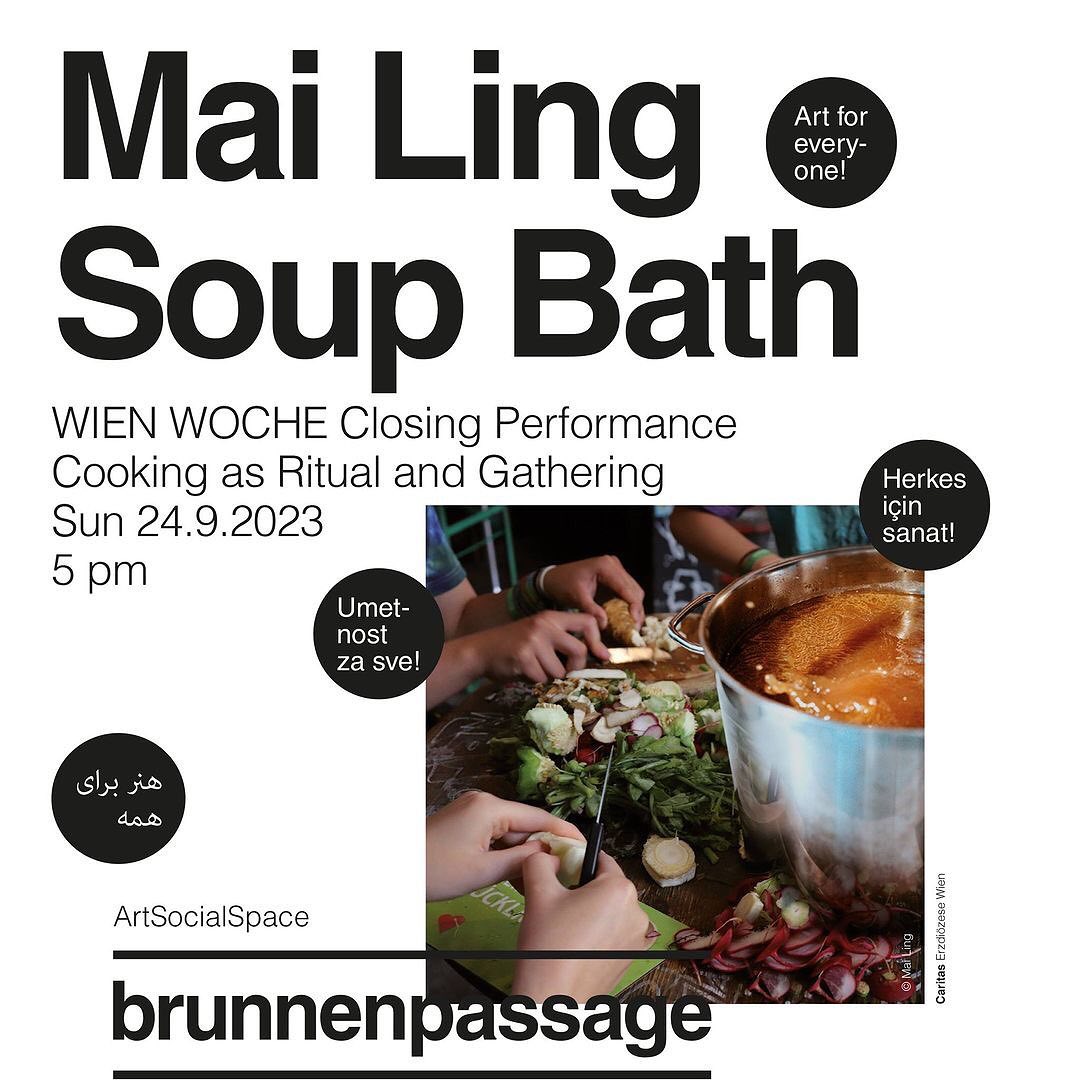 Mai Ling Soup Bath

Art for everyone!

WIEN WOCHE Closing Performance
Cooking as Ritual and Gathering
Sun 24.9.2023
5 pm

Herkes için sanat!

Umetnost za sve!

هنر برای همه

ArtSocialSpace

brunnenpassage

© Mai Ling

Caritas Erzdiözese Wien